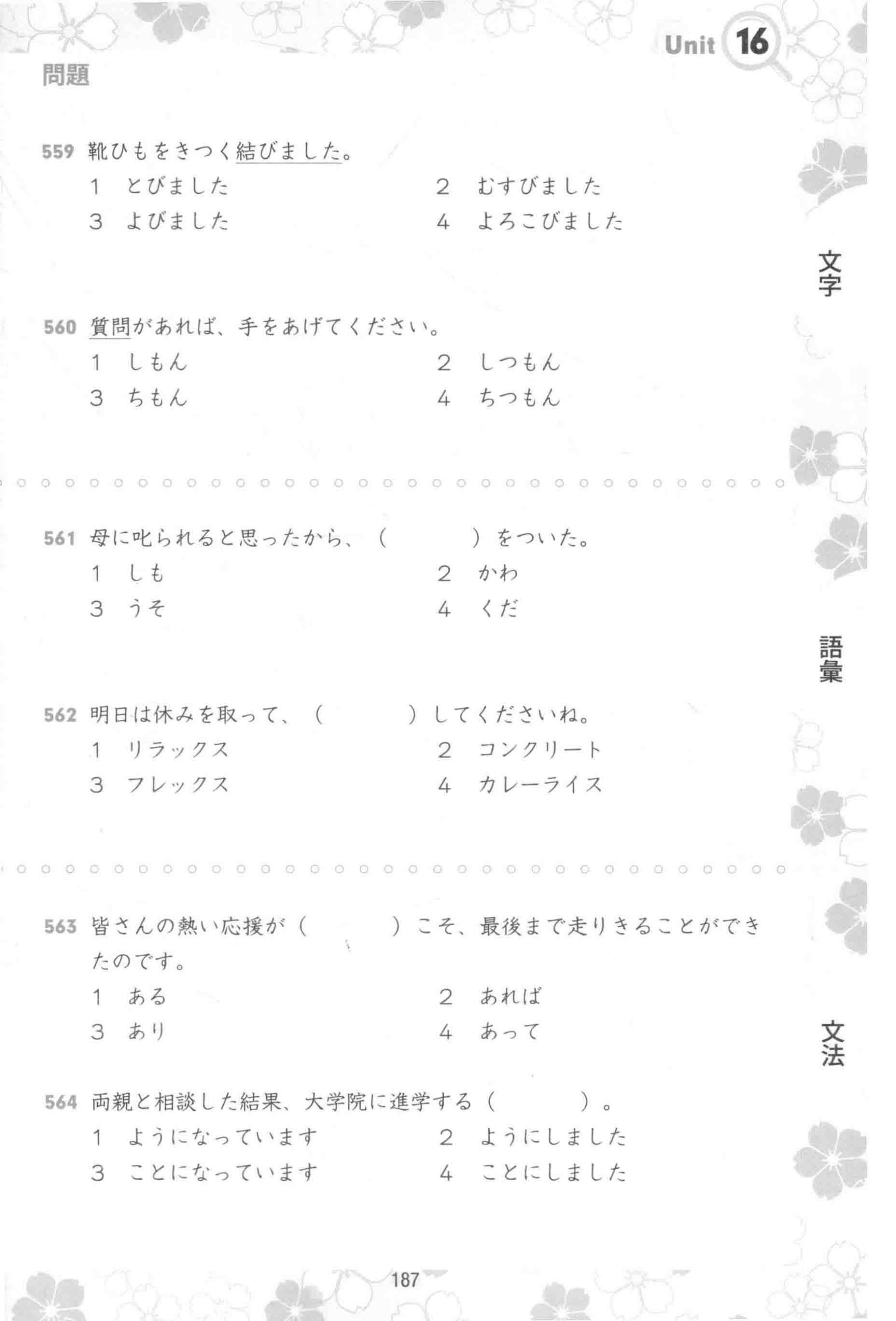 Unit 16

問題

559 靴ひもをきつく結びました。

1 とびました
2 むすびました
3 よびました
4 よろこびました

文字

560 質問があれば、手をあげてください。

1 しもん
2 しつもん
3 ちもん
4 ちつもん

561 母に叱られると思ったから、（　　　）をついた。

1 しも
2 かわ
3 うそ
4 くだ

語彙

562 明日は休みを取って、（　　　）してくださいね。

1 リラックス
2 コンクリート
3 フレックス
4 カレーライス

563 皆さんの熱い応援が（　　　）こそ、最後まで走りきることができたのです。

1 ある
2 あれば
3 あり
4 あって

文法

564 両親と相談した結果、大学院に進学する（　　　）。

1 ようになっています
2 ようにしました
3 ことになっています
4 ことにしました

187